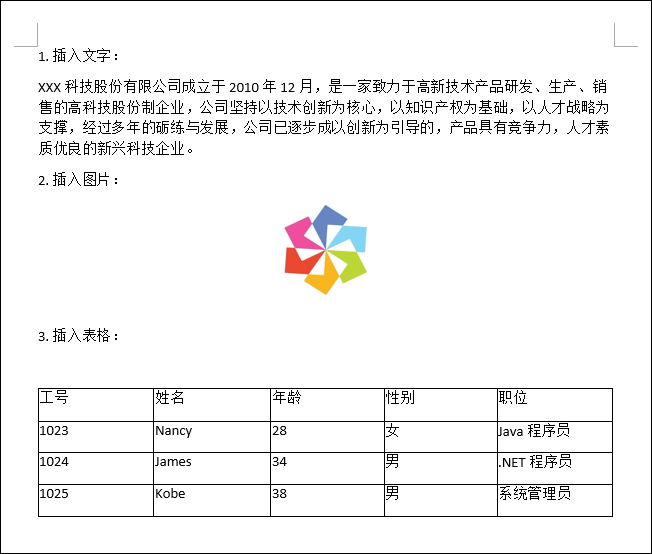 1. 插入文字：

XXX 科技股份有限公司成立于 2010 年 12 月，是一家致力于高新技术产品研发、生产、销售的高科技股份制企业，公司坚持以技术创新为核心，以知识产权为基础，以人才战略为支撑，经过多年的砺练与发展，公司已逐步成以创新为引导的，产品具有竞争力，人才素质优良的新兴科技企业。

2. 插入图片：

3. 插入表格：

| 工号 | 姓名 | 年龄 | 性别 | 职位 |
|---|---|---|---|---|
| 1023 | Nancy | 28 | 女 | Java 程序员 |
| 1024 | James | 34 | 男 | .NET 程序员 |
| 1025 | Kobe | 38 | 男 | 系统管理员 |